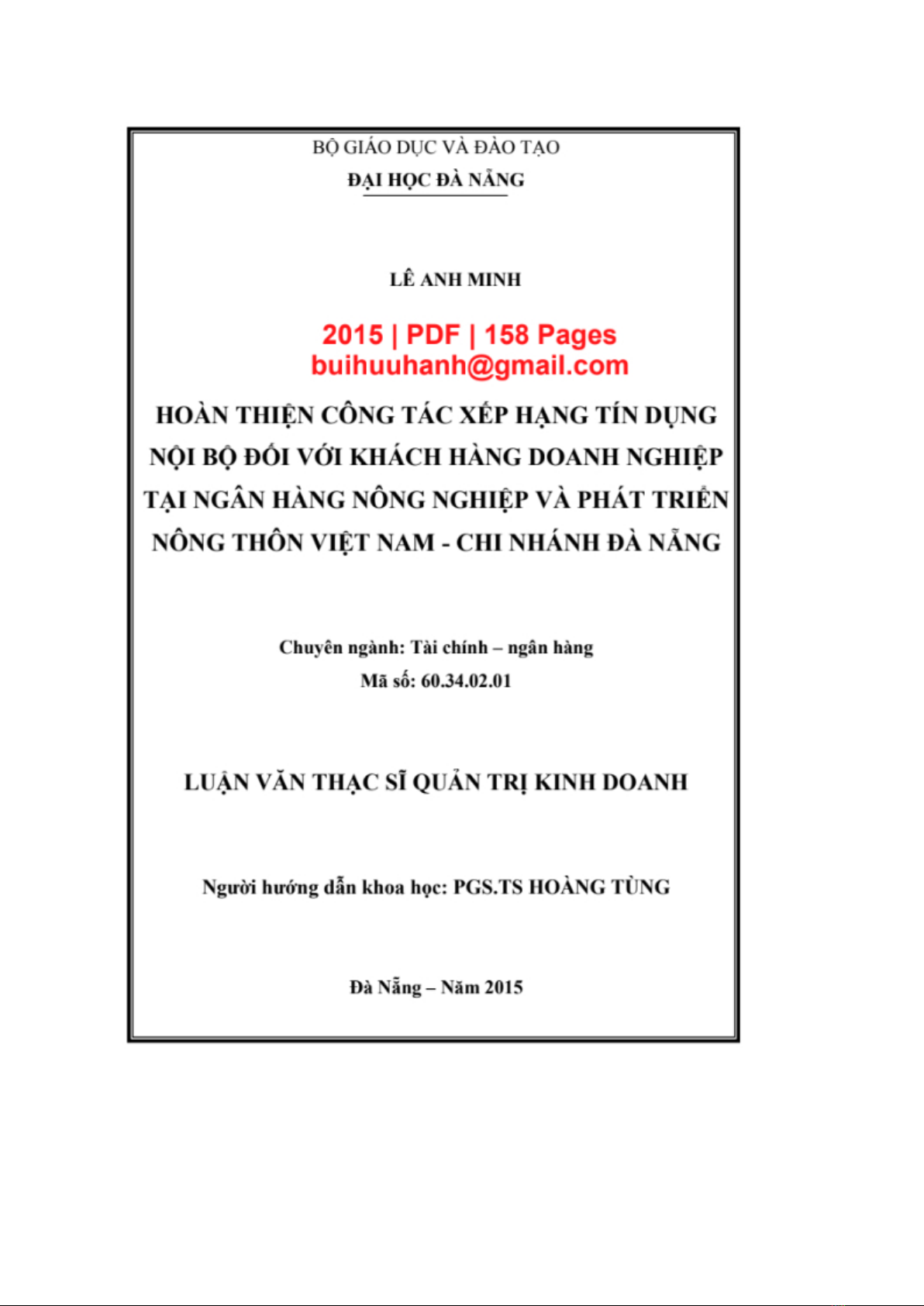 BỘ GIÁO DỤC VÀ ĐÀO TẠO
ĐẠI HỌC ĐÀ NẴNG

LÊ ANH MINH

2015 | PDF | 158 Pages
buihuuhanh@gmail.com

HOÀN THIỆN CÔNG TÁC XẾP HẠNG TÍN DỤNG NỘI BỘ ĐỐI VỚI KHÁCH HÀNG DOANH NGHIỆP TẠI NGÂN HÀNG NÔNG NGHIỆP VÀ PHÁT TRIỂN NÔNG THÔN VIỆT NAM - CHI NHÁNH ĐÀ NẴNG

Chuyên ngành: Tài chính – ngân hàng
Mã số: 60.34.02.01

LUẬN VĂN THẠC SĨ QUẢN TRỊ KINH DOANH

Người hướng dẫn khoa học: PGS.TS HOÀNG TÙNG

Đà Nẵng – Năm 2015